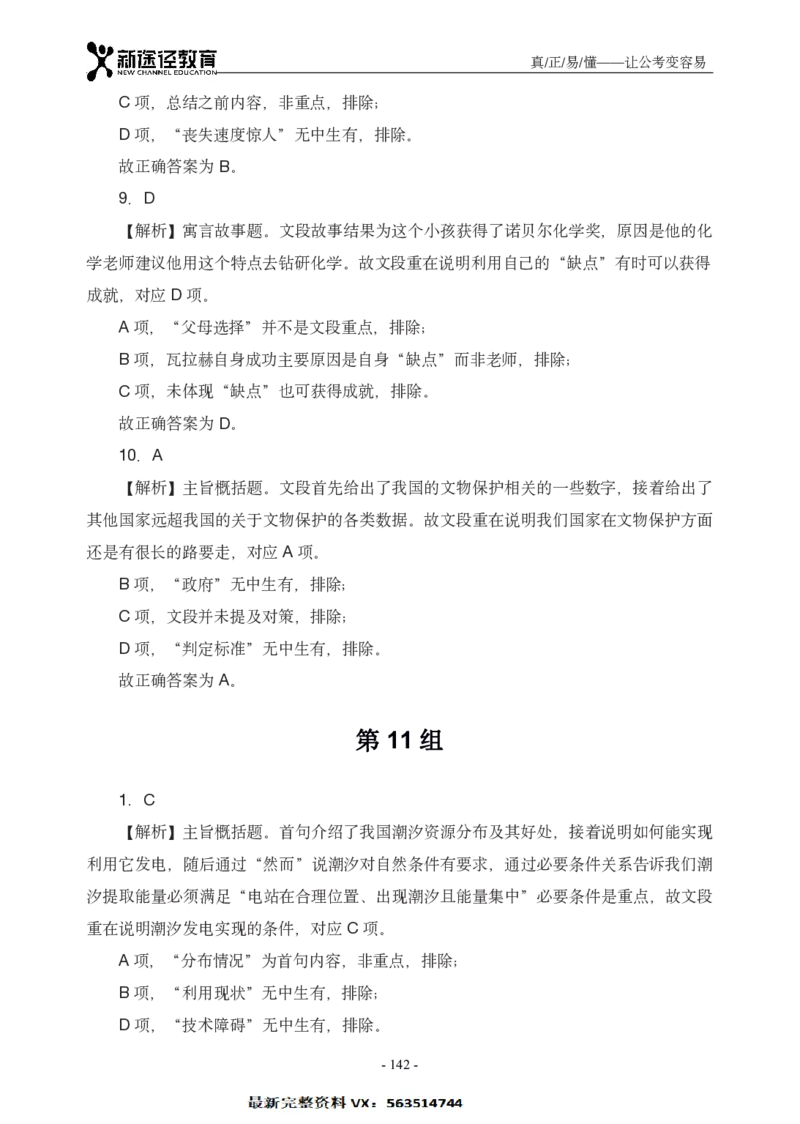 新途径教育
NEW CHANNEL EDUCATION

真/正/易/懂——让公考变容易

C 项，总结之前内容，非重点，排除；

D 项，“丧失速度惊人”无中生有，排除。

故正确答案为 B。

9. D

【解析】寓言故事题。文段故事结果为这个小孩获得了诺贝尔化学奖，原因是他的化学老师建议他用这个特点去钻研化学。故文段重在说明利用自己的“缺点”有时可以获得成就，对应 D 项。

A 项，“父母选择”并不是文段重点，排除；

B 项，瓦拉赫自身成功主要原因是自身“缺点”而非老师，排除；

C 项，未体现“缺点”也可获得成就，排除。

故正确答案为 D。

10. A

【解析】主旨概括题。文段首先给出了我国的文物保护相关的一些数字，接着给出了其他国家远超我国的关于文物保护的各类数据。故文段重在说明我们国家在文物保护方面还是有很长的路要走，对应 A 项。

B 项，“政府”无中生有，排除；

C 项，文段并未提及对策，排除；

D 项，“判定标准”无中生有，排除。

故正确答案为 A。

第 11 组

1. C

【解析】主旨概括题。首句介绍了我国潮汐资源分布及其好处，接着说明如何能实现利用它发电，随后通过“然而”说潮汐对自然条件有要求，通过必要条件关系告诉我们潮汐提取能量必须满足“电站在合理位置、出现潮汐且能量集中”必要条件是重点，故文段重在说明潮汐发电实现的条件，对应 C 项。

A 项，“分布情况”为首句内容，非重点，排除；

B 项，“利用现状”无中生有，排除；

D 项，“技术障碍”无中生有，排除。

- 142 -

最新完整资料 VX：563514744